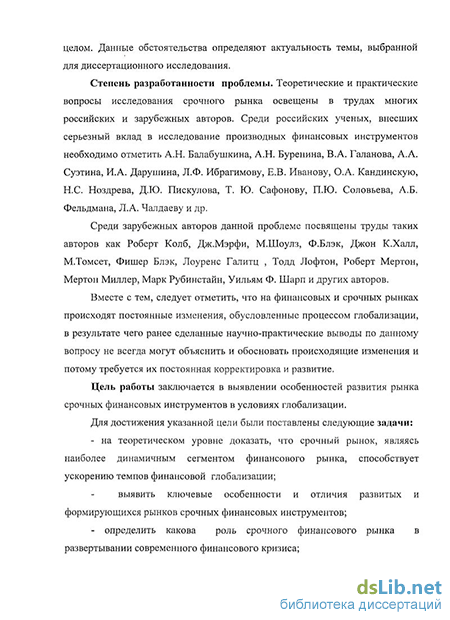 целом. Данные обстоятельства определяют актуальность темы, выбранной для диссертационного исследования.

Степень разработанности проблемы. Теоретические и практические вопросы исследования срочного рынка освещены в трудах многих российских и зарубежных авторов. Среди российских ученых, внесших серьезный вклад в исследование производных финансовых инструментов необходимо отметить А.Н. Балабушкина, А.Н. Буренина, В.А. Галанова, А.А. Суэтина, И.А. Дарушина, Л.Ф. Ибрагимову, Е.В. Иванову, О.А. Кандинскую, Н.С. Ноздрева, Д.Ю. Пискулова, Т. Ю. Сафонову, П.Ю. Соловьева, А.Б. Фельдмана, Л.А. Чалдаеву и др.

Среди зарубежных авторов данной проблеме посвящены труды таких авторов как Роберт Колб, Дж.Мэрфи, М.Шоулз, Ф.Блэк, Джон К.Халл, М.Томсет, Фишер Блэк, Лоуренс Галитц , Тодд Лофтон, Роберт Мертон, Мертон Миллер, Марк Рубинстайн, Уильям Ф. Шарп и других авторов.

Вместе с тем, следует отметить, что на финансовых и срочных рынках происходят постоянные изменения, обусловленные процессом глобализации, в результате чего ранее сделанные научно-практические выводы по данному вопросу не всегда могут объяснить и обосновать происходящие изменения и потому требуется их постоянная корректировка и развитие.

Цель работы заключается в выявлении особенностей развития рынка срочных финансовых инструментов в условиях глобализации.

Для достижения указанной цели были поставлены следующие задачи:

- на теоретическом уровне доказать, что срочный рынок, являясь наиболее динамичным сегментом финансового рынка, способствует ускорению темпов финансовой глобализации;

- выявить ключевые особенности и отличия развитых и формирующихся рынков срочных финансовых инструментов;

- определить какова роль срочного финансового рынка в развертывании современного финансового кризиса;

dsLib.net
библиотека диссертаций